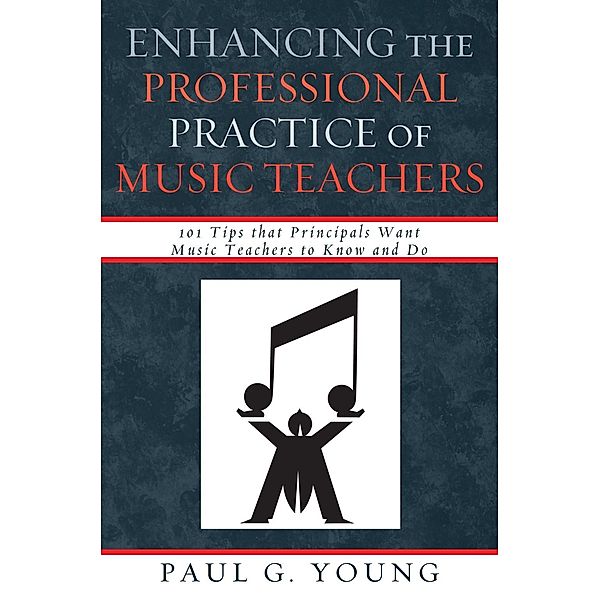 ENHANCING THE PROFESSIONAL PRACTICE OF MUSIC TEACHERS

101 Tips that Principals Want Music Teachers to Know and Do

PAUL G. YOUNG